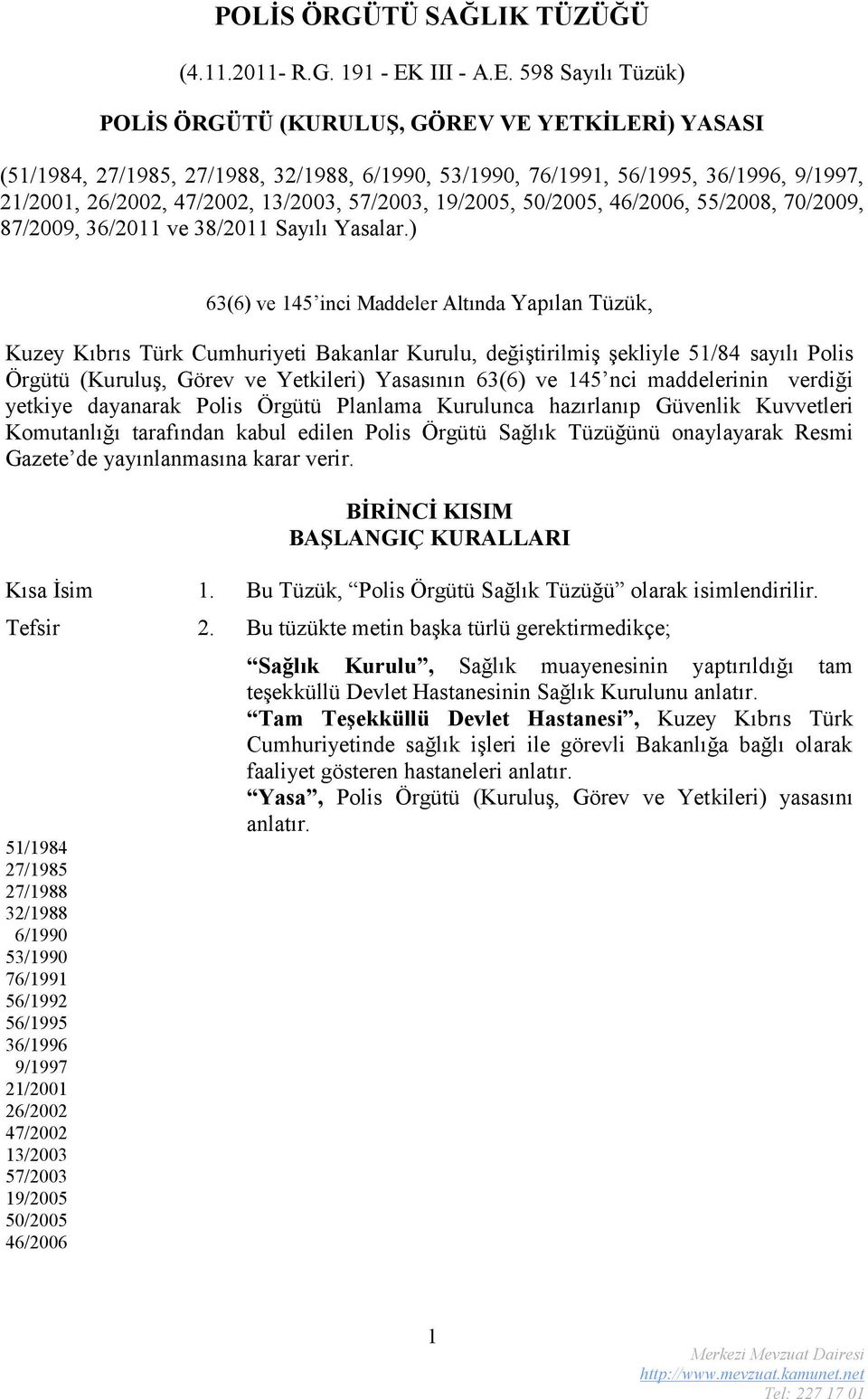 POLİS ÖRGÜTÜ SAĞLIK TÜZÜĞÜ

(4.11.2011- R.G. 191 - EK III - A.E. 598 Sayılı Tüzük)

POLİS ÖRGÜTÜ (KURULUŞ, GÖREV VE YETKİLERİ) YASASI

(51/1984, 27/1985, 27/1988, 32/1988, 6/1990, 53/1990, 76/1991, 56/1995, 36/1996, 9/1997, 21/2001, 26/2002, 47/2002, 13/2003, 57/2003, 19/2005, 50/2005, 46/2006, 55/2008, 70/2009, 87/2009, 36/2011 ve 38/2011 Sayılı Yasalar.)

63(6) ve 145'inci Maddeler Altında Yapılan Tüzük,

Kuzey Kıbrıs Türk Cumhuriyeti Bakanlar Kurulu, değiştirilmiş şekliyle 51/84 sayılı Polis Örgütü (Kuruluş, Görev ve Yetkileri) Yasasının 63(6) ve 145'nci maddelerinin verdiği yetkiye dayanarak Polis Örgütü Planlama Kurulunca hazırlanıp Güvenlik Kuvvetleri Komutanlığı tarafından kabul edilen Polis Örgütü Sağlık Tüzüğünü onaylayarak Resmi Gazete'de yayınlanmasına karar verir.

BİRİNCİ KISIM
BAŞLANGIÇ KURALLARI

Kısa İsim 1. Bu Tüzük, "Polis Örgütü Sağlık Tüzüğü" olarak isimlendirilir.

Tefsir 2. Bu tüzükte metin başka türlü gerektirmedikçe;

"Sağlık Kurulu", Sağlık muayenesinin yaptırıldığı tam teşekküllü Devlet Hastanesinin Sağlık Kurulunu anlatır.
"Tam Teşekküllü Devlet Hastanesi", Kuzey Kıbrıs Türk Cumhuriyetinde sağlık işleri ile görevli Bakanlığa bağlı olarak faaliyet gösteren hastaneleri anlatır.
"Yasa", Polis Örgütü (Kuruluş, Görev ve Yetkileri) yasasını anlatır.

51/1984
27/1985
27/1988
32/1988
6/1990
53/1990
76/1991
56/1992
56/1995
36/1996
9/1997
21/2001
26/2002
47/2002
13/2003
57/2003
19/2005
50/2005
46/2006

1

Merkezi Mevzuat Dairesi
http://www.mevzuat.kamunet.net
Tel: 227 17 01